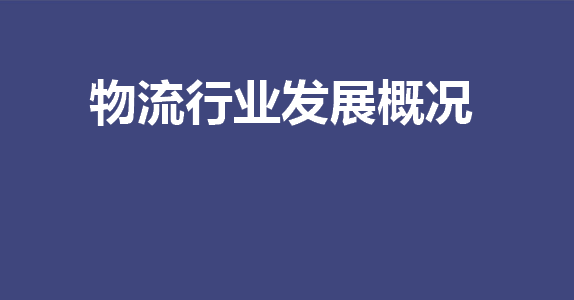 物流行业发展概况